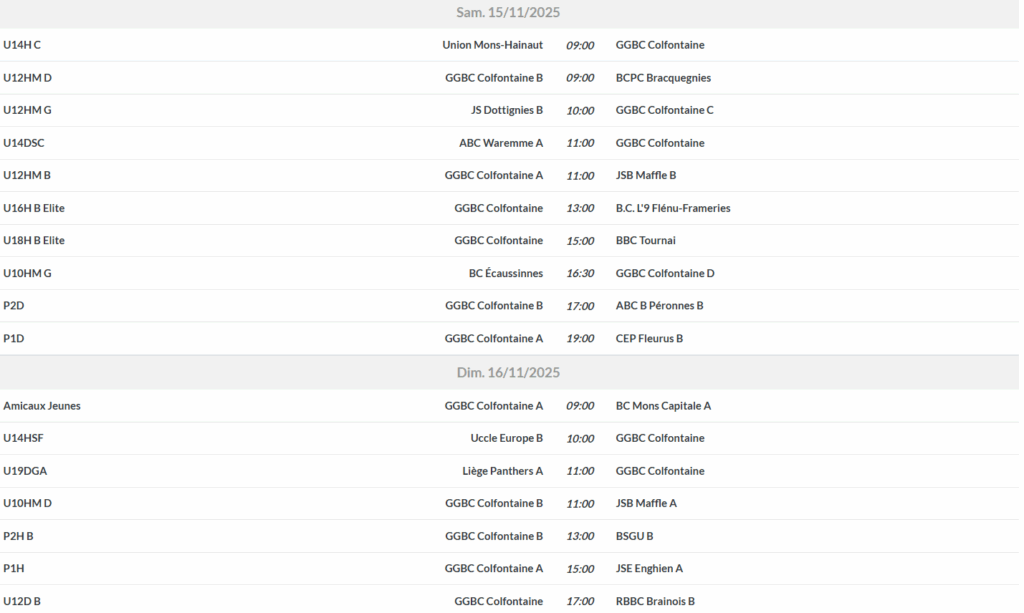 Sam. 15/11/2025

| | | | |
|---|---|---|---|
| U14H C | Union Mons-Hainaut | 09:00 | GGBC Colfontaine |
| U12HM D | GGBC Colfontaine B | 09:00 | BCPC Bracquegnies |
| U12HM G | JS Dottignies B | 10:00 | GGBC Colfontaine C |
| U14DSC | ABC Waremme A | 11:00 | GGBC Colfontaine |
| U12HM B | GGBC Colfontaine A | 11:00 | JSB Maffle B |
| U16H B Elite | GGBC Colfontaine | 13:00 | B.C. L'9 Flénu-Frameries |
| U18H B Elite | GGBC Colfontaine | 15:00 | BBC Tournai |
| U10HM G | BC Écaussinnes | 16:30 | GGBC Colfontaine D |
| P2D | GGBC Colfontaine B | 17:00 | ABC B Péronnes B |
| P1D | GGBC Colfontaine A | 19:00 | CEP Fleurus B |

Dim. 16/11/2025

| | | | |
|---|---|---|---|
| Amicaux Jeunes | GGBC Colfontaine A | 09:00 | BC Mons Capitale A |
| U14HSF | Uccle Europe B | 10:00 | GGBC Colfontaine |
| U19DGA | Liège Panthers A | 11:00 | GGBC Colfontaine |
| U10HM D | GGBC Colfontaine B | 11:00 | JSB Maffle A |
| P2H B | GGBC Colfontaine B | 13:00 | BSGU B |
| P1H | GGBC Colfontaine A | 15:00 | JSE Enghien A |
| U12D B | GGBC Colfontaine | 17:00 | RBBC Brainois B |